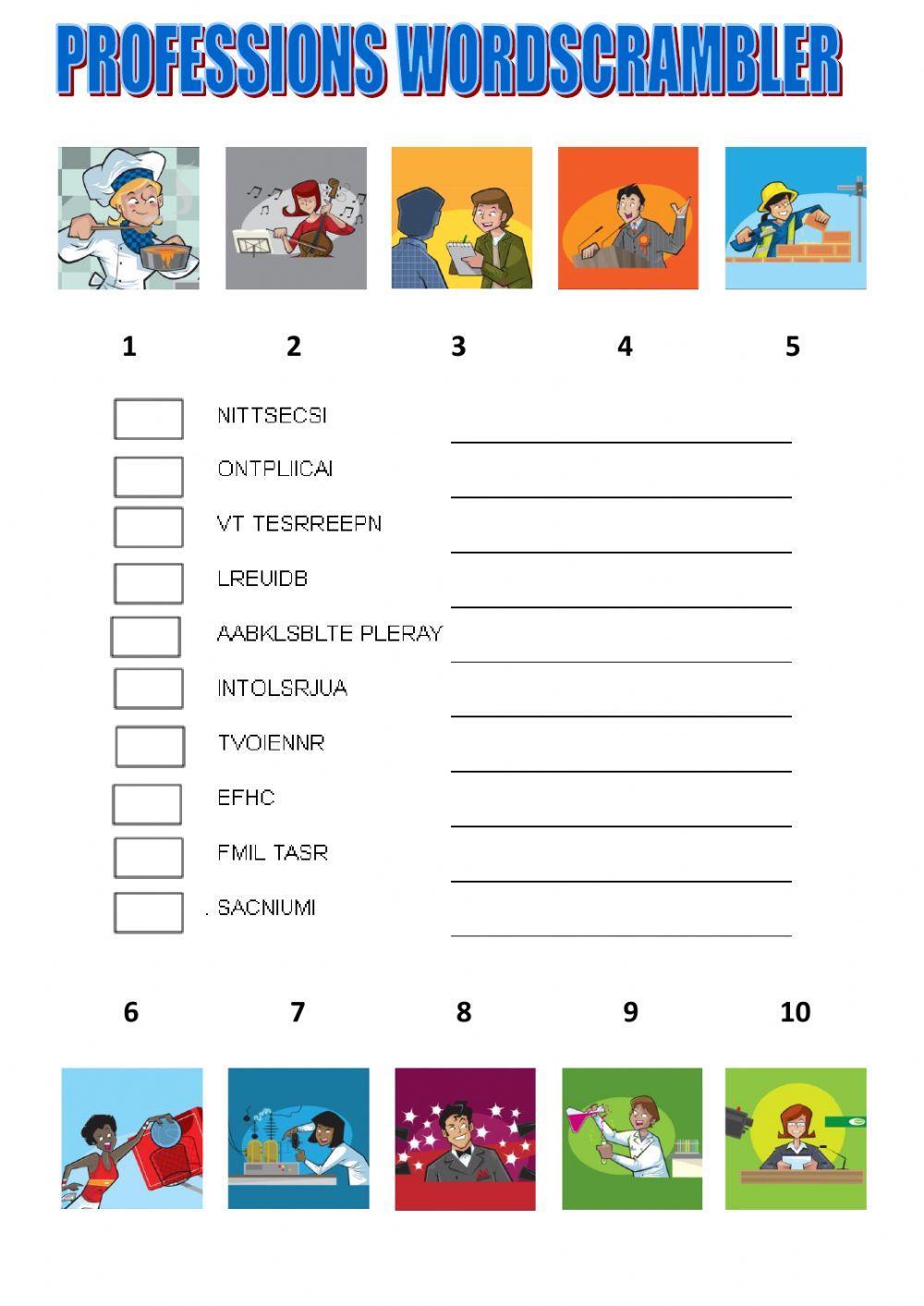 PROFESSIONS WORDSCRAMBLER

1 2 3 4 5

NITTSECSI

ONTPLIICAI

VT TESRREEPN

LREUIDB

AABKLSBLTE PLERAY

INTOLSRJUA

TVOIENNR

EFHC

FMIL TASR

. SACNIUMI

6 7 8 9 10